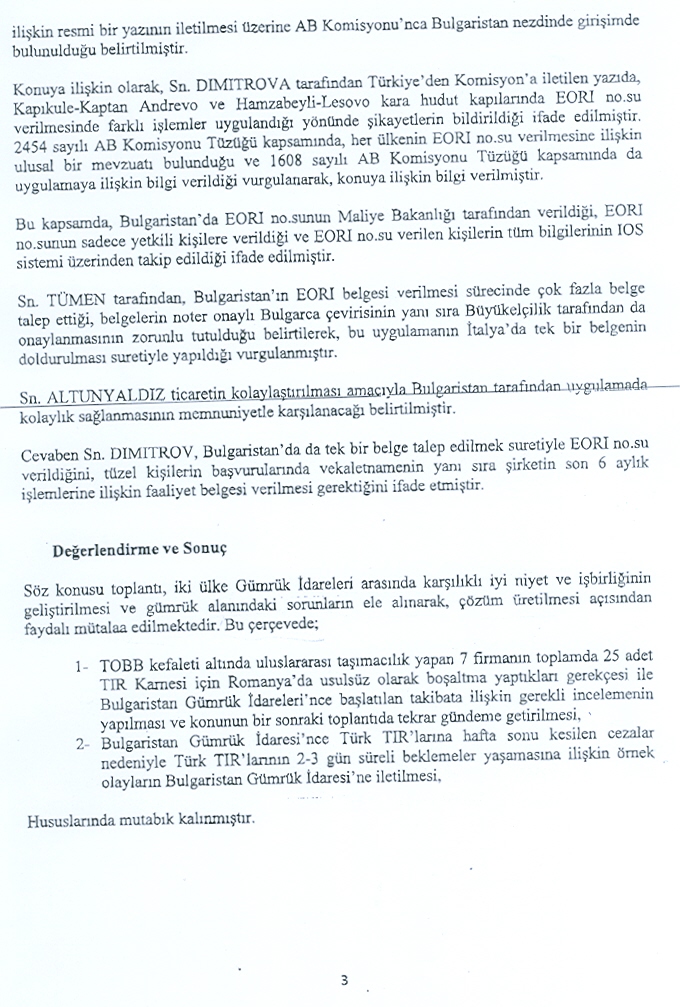 ilişkin resmi bir yazının iletilmesi üzerine AB Komisyonu'nca Bulgaristan nezdinde girişimde bulunulduğu belirtilmiştir.

Konuya ilişkin olarak, Sn. DIMITROVA tarafından Türkiye'den Komisyon'a iletilen yazıda, Kapıkule-Kaptan Andrevo ve Hamzabeyli-Lesovo kara hudut kapılarında EORI no.su verilmesinde farklı işlemler uygulandığı yönünde şikayetlerin bildirildiği ifade edilmiştir. 2454 sayılı AB Komisyonu Tüzüğü kapsamında, her ülkenin EORI no.su verilmesine ilişkin ulusal bir mevzuatı bulunduğu ve 1608 sayılı AB Komisyonu Tüzüğü kapsamında da uygulamaya ilişkin bilgi verildiği vurgulanarak, konuya ilişkin bilgi verilmiştir.

Bu kapsamda, Bulgaristan'da EORI no.sunun Maliye Bakanlığı tarafından verildiği, EORI no.sunun sadece yetkili kişilere verildiği ve EORI no.su verilen kişilerin tüm bilgilerinin IOS sistemi üzerinden takip edildiği ifade edilmiştir.

Sn. TÜMEN tarafından, Bulgaristan'ın EORI belgesi verilmesi sürecinde çok fazla belge talep ettiği, belgelerin noter onaylı Bulgarca çevirisinin yanı sıra Büyükelçilik tarafından da onaylanmasının zorunlu tutulduğu belirtilerek, bu uygulamanın İtalya'da tek bir belgenin doldurulması suretiyle yapıldığı vurgulanmıştır.

Sn. ALTUNYALDIZ ticaretin kolaylaştırılması amacıyla Bulgaristan tarafından uygulamada kolaylık sağlanmasının memnuniyetle karşılanacağı belirtilmiştir.

Cevaben Sn. DIMITROV, Bulgaristan'da da tek bir belge talep edilmek suretiyle EORI no.su verildiğini, tüzel kişilerin başvurularında vekaletnamenin yanı sıra şirketin son 6 aylık işlemlerine ilişkin faaliyet belgesi verilmesi gerektiğini ifade etmiştir.

Değerlendirme ve Sonuç

Söz konusu toplantı, iki ülke Gümrük İdareleri arasında karşılıklı iyi niyet ve işbirliğinin geliştirilmesi ve gümrük alanındaki sorunların ele alınarak, çözüm üretilmesi açısından faydalı mütalaa edilmektedir. Bu çerçevede;

1- TOBB kefaleti altında uluslararası taşımacılık yapan 7 firmanın toplamda 25 adet TIR Karnesi için Romanya'da usulsüz olarak boşaltma yaptıkları gerekçesi ile Bulgaristan Gümrük İdareleri'nce başlatılan takibata ilişkin gerekli incelemenin yapılması ve konunun bir sonraki toplantıda tekrar gündeme getirilmesi,
2- Bulgaristan Gümrük İdaresi'nce Türk TIR'larına hafta sonu kesilen cezalar nedeniyle Türk TIR'larının 2-3 gün süreli beklemeler yaşamasına ilişkin örnek olayların Bulgaristan Gümrük İdaresi'ne iletilmesi,

Hususlarında mutabık kalınmıştır.

3